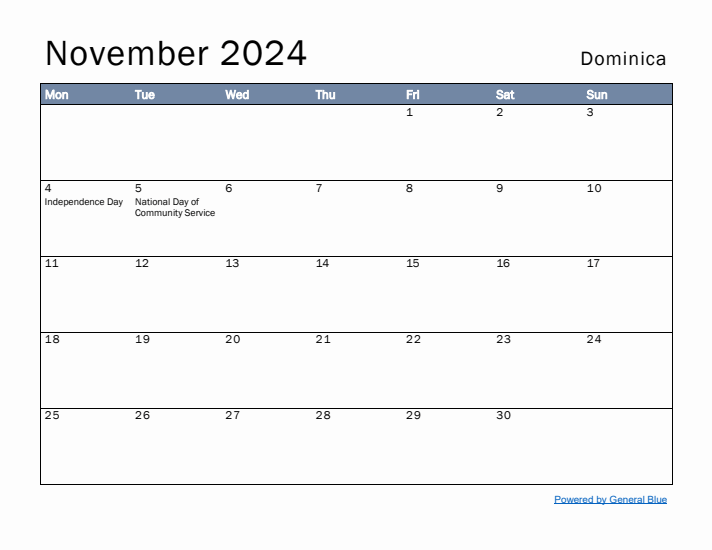 November 2024

Dominica

| Mon | Tue | Wed | Thu | Fri | Sat | Sun |
|---|---|---|---|---|---|---|
| | | | | 1 | 2 | 3 |
| 4 Independence Day | 5 National Day of Community Service | 6 | 7 | 8 | 9 | 10 |
| 11 | 12 | 13 | 14 | 15 | 16 | 17 |
| 18 | 19 | 20 | 21 | 22 | 23 | 24 |
| 25 | 26 | 27 | 28 | 29 | 30 | |

Powered by General Blue